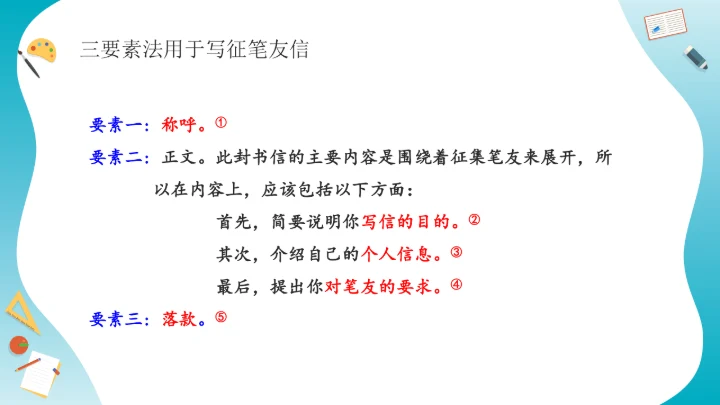 三要素法用于写征笔友信

要素一：称呼。①

要素二：正文。此封书信的主要内容是围绕着征集笔友来展开，所以在内容上，应该包括以下方面：

首先，简要说明你写信的目的。②

其次，介绍自己的个人信息。③

最后，提出你对笔友的要求。④

要素三：落款。⑤